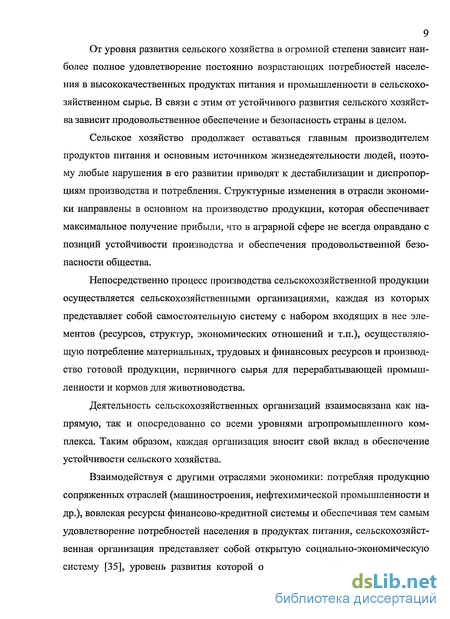 9

От уровня развития сельского хозяйства в огромной степени зависит наиболее полное удовлетворение постоянно возрастающих потребностей населения в высококачественных продуктах питания и промышленности в сельскохозяйственном сырье. В связи с этим от устойчивого развития сельского хозяйства зависит продовольственное обеспечение и безопасность страны в целом.

Сельское хозяйство продолжает оставаться главным производителем продуктов питания и основным источником жизнедеятельности людей, поэтому любые нарушения в его развитии приводят к дестабилизации и диспропорциям производства и потребления. Структурные изменения в отрасли экономики направлены в основном на производство продукции, которая обеспечивает максимальное получение прибыли, что в аграрной сфере не всегда оправдано с позиций устойчивости производства и обеспечения продовольственной безопасности общества.

Непосредственно процесс производства сельскохозяйственной продукции осуществляется сельскохозяйственными организациями, каждая из которых представляет собой самостоятельную систему с набором входящих в нее элементов (ресурсов, структур, экономических отношений и т.п.), осуществляющую потребление материальных, трудовых и финансовых ресурсов и производство готовой продукции, первичного сырья для перерабатывающей промышленности и кормов для животноводства.

Деятельность сельскохозяйственных организаций взаимосвязана как напрямую, так и опосредованно со всеми уровнями агропромышленного комплекса. Таким образом, каждая организация вносит свой вклад в обеспечение устойчивости сельского хозяйства.

Взаимодействуя с другими отраслями экономики: потребляя продукцию сопряженных отраслей (машиностроения, нефтехимической промышленности и др.), вовлекая ресурсы финансово-кредитной системы и обеспечивая тем самым удовлетворение потребностей населения в продуктах питания, сельскохозяйственная организация представляет собой открытую социально-экономическую систему [35], уровень развития которой о

dsLib.net
библиотека диссертаций